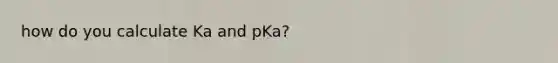 how do you calculate Ka and pKa?